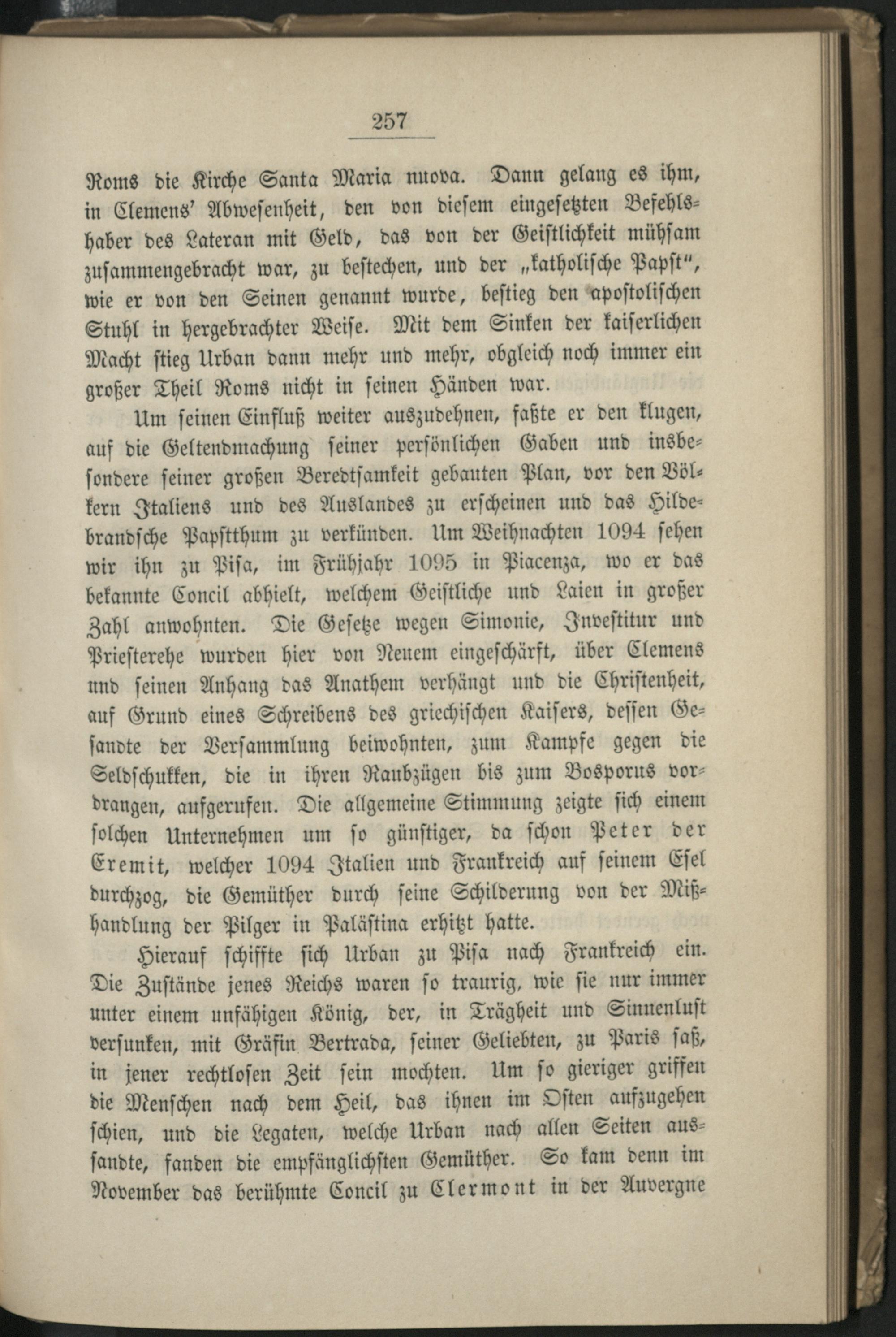 257

Roms die Kirche Santa Maria nuova. Dann gelang es ihm, in Clemens' Abwesenheit, den von diesem eingesetzten Befehlshaber des Lateran mit Geld, das von der Geistlichkeit mühsam zusammengebracht war, zu bestechen, und der „katholische Papst", wie er von den Seinen genannt wurde, bestieg den apostolischen Stuhl in hergebrachter Weise. Mit dem Sinken der kaiserlichen Macht stieg Urban dann mehr und mehr, obgleich noch immer ein großer Theil Roms nicht in seinen Händen war.

Um seinen Einfluß weiter auszudehnen, faßte er den klugen, auf die Geltendmachung seiner persönlichen Gaben und insbesondere seiner großen Beredtsamkeit gebauten Plan, vor den Völkern Italiens und des Auslandes zu erscheinen und das Hildebrandsche Papstthum zu verkünden. Um Weihnachten 1094 sehen wir ihn zu Pisa, im Frühjahr 1095 in Piacenza, wo er das bekannte Concil abhielt, welchem Geistliche und Laien in großer Zahl anwohnten. Die Gesetze wegen Simonie, Investitur und Priesterehe wurden hier von Neuem eingeschärft, über Clemens und seinen Anhang das Anathem verhängt und die Christenheit, auf Grund eines Schreibens des griechischen Kaisers, dessen Gesandte der Versammlung beiwohnten, zum Kampfe gegen die Seldschukken, die in ihren Raubzügen bis zum Bosporus vordrangen, aufgerufen. Die allgemeine Stimmung zeigte sich einem solchen Unternehmen um so günstiger, da schon Peter der Eremit, welcher 1094 Italien und Frankreich auf seinem Esel durchzog, die Gemüther durch seine Schilderung von der Mißhandlung der Pilger in Palästina erhitzt hatte.

Hierauf schiffte sich Urban zu Pisa nach Frankreich ein. Die Zustände jenes Reichs waren so traurig, wie sie nur immer unter einem unfähigen König, der, in Trägheit und Sinnenlust versunken, mit Gräfin Bertrada, seiner Geliebten, zu Paris saß, in jener rechtlosen Zeit sein mochten. Um so gieriger griffen die Menschen nach dem Heil, das ihnen im Osten aufzugehen schien, und die Legaten, welche Urban nach allen Seiten aussandte, fanden die empfänglichsten Gemüther. So kam denn im November das berühmte Concil zu Clermont in der Auvergne